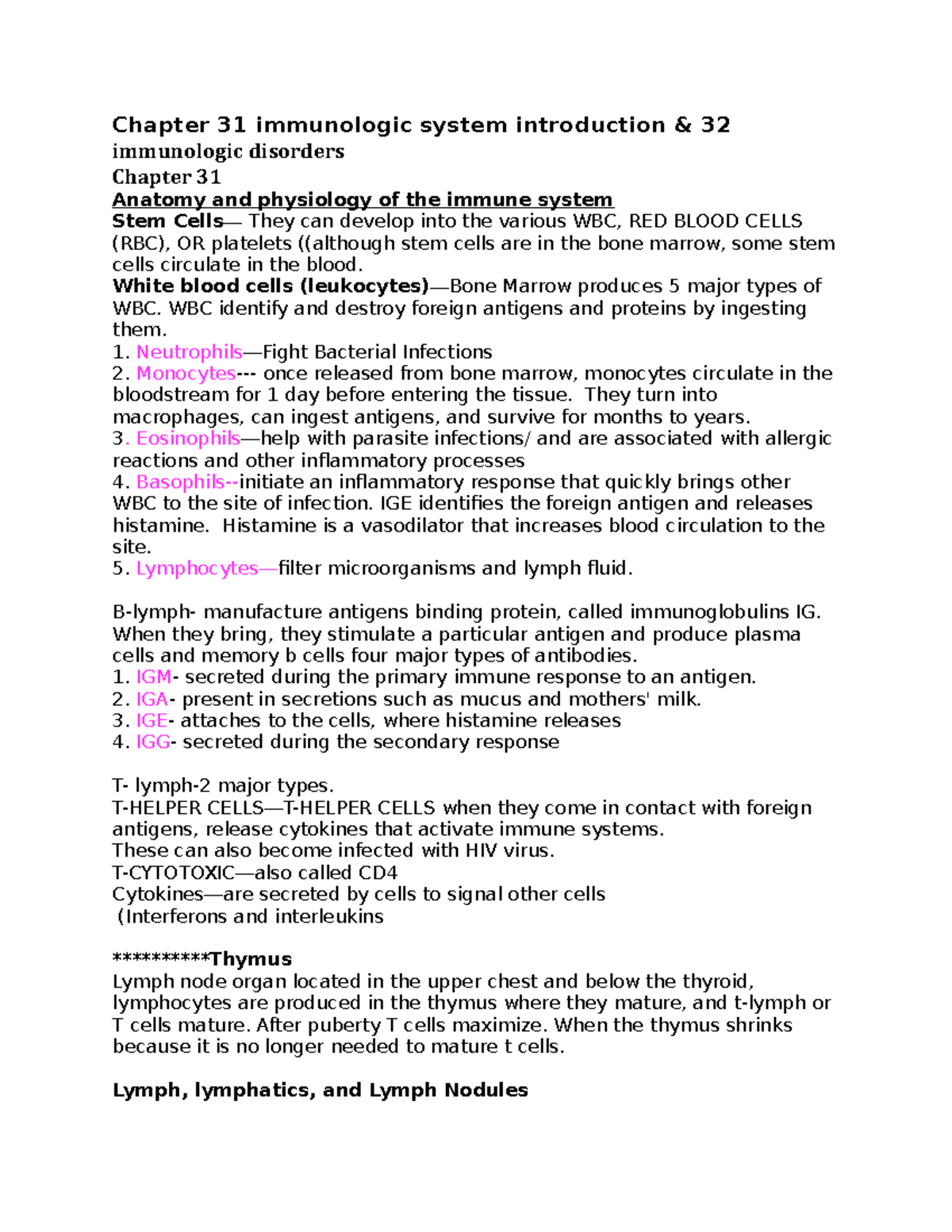 Chapter 31 immunologic system introduction & 32 immunologic disorders

Chapter 31

Anatomy and physiology of the immune system

Stem Cells— They can develop into the various WBC, RED BLOOD CELLS (RBC), OR platelets ((although stem cells are in the bone marrow, some stem cells circulate in the blood.

White blood cells (leukocytes)—Bone Marrow produces 5 major types of WBC. WBC identify and destroy foreign antigens and proteins by ingesting them.

1. Neutrophils—Fight Bacterial Infections
2. Monocytes--- once released from bone marrow, monocytes circulate in the bloodstream for 1 day before entering the tissue. They turn into macrophages, can ingest antigens, and survive for months to years.
3. Eosinophils—help with parasite infections/ and are associated with allergic reactions and other inflammatory processes
4. Basophils--initiate an inflammatory response that quickly brings other WBC to the site of infection. IGE identifies the foreign antigen and releases histamine. Histamine is a vasodilator that increases blood circulation to the site.
5. Lymphocytes—filter microorganisms and lymph fluid.

B-lymph- manufacture antigens binding protein, called immunoglobulins IG. When they bring, they stimulate a particular antigen and produce plasma cells and memory b cells four major types of antibodies.

1. IGM- secreted during the primary immune response to an antigen.
2. IGA- present in secretions such as mucus and mothers' milk.
3. IGE- attaches to the cells, where histamine releases
4. IGG- secreted during the secondary response

T- lymph-2 major types.
T-HELPER CELLS—T-HELPER CELLS when they come in contact with foreign antigens, release cytokines that activate immune systems.
These can also become infected with HIV virus.
T-CYTOTOXIC—also called CD4
Cytokines—are secreted by cells to signal other cells
(Interferons and interleukins

**********Thymus
Lymph node organ located in the upper chest and below the thyroid, lymphocytes are produced in the thymus where they mature, and t-lymph or T cells mature. After puberty T cells maximize. When the thymus shrinks because it is no longer needed to mature t cells.

Lymph, lymphatics, and Lymph Nodules